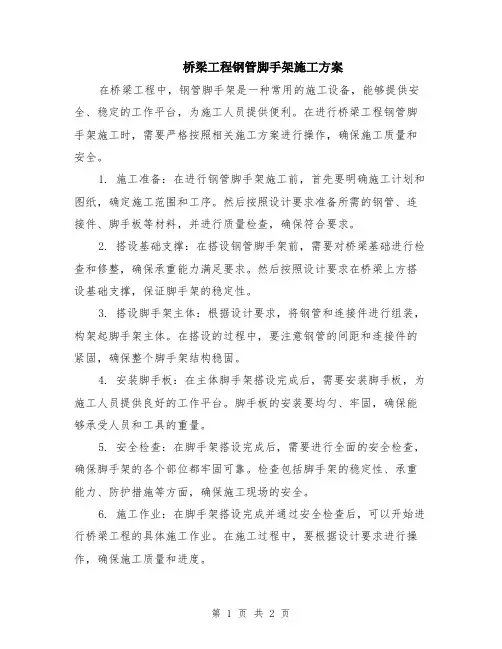 桥梁工程钢管脚手架施工方案

在桥梁工程中，钢管脚手架是一种常用的施工设备，能够提供安全、稳定的工作平台，为施工人员提供便利。在进行桥梁工程钢管脚手架施工时，需要严格按照相关施工方案进行操作，确保施工质量和安全。

1. 施工准备：在进行钢管脚手架施工前，首先要明确施工计划和图纸，确定施工范围和工序。然后按照设计要求准备所需的钢管、连接件、脚手板等材料，并进行质量检查，确保符合要求。

2. 搭设基础支撑：在搭设钢管脚手架前，需要对桥梁基础进行检查和修整，确保承重能力满足要求。然后按照设计要求在桥梁上方搭设基础支撑，保证脚手架的稳定性。

3. 搭设脚手架主体：根据设计要求，将钢管和连接件进行组装，构架起脚手架主体。在搭设的过程中，要注意钢管的间距和连接件的紧固，确保整个脚手架结构稳固。

4. 安装脚手板：在主体脚手架搭设完成后，需要安装脚手板，为施工人员提供良好的工作平台。脚手板的安装要均匀、牢固，确保能够承受人员和工具的重量。

5. 安全检查：在脚手架搭设完成后，需要进行全面的安全检查，确保脚手架的各个部位都牢固可靠。检查包括脚手架的稳定性、承重能力、防护措施等方面，确保施工现场的安全。

6. 施工作业：在脚手架搭设完成并通过安全检查后，可以开始进行桥梁工程的具体施工作业。在施工过程中，要根据设计要求进行操作，确保施工质量和进度。

第 1 页 共 2 页